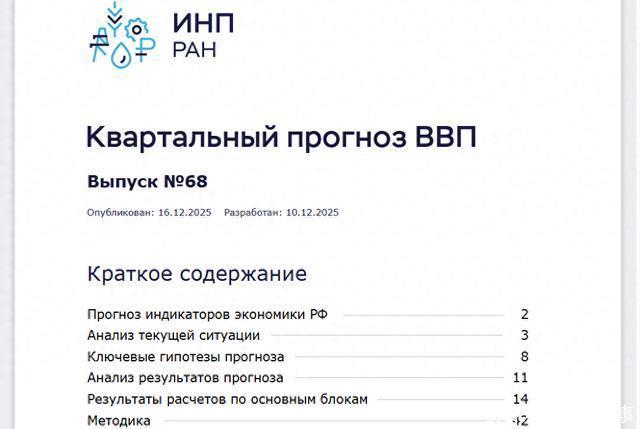 ИНП
РАН

Квартальный прогноз ВВП

Выпуск №68

Опубликован: 16.12.2025 Разработан: 10.12.2025

Краткое содержание

Прогноз индикаторов экономики РФ 2
Анализ текущей ситуации 3
Ключевые гипотезы прогноза 8
Анализ результатов прогноза 11
Результаты расчетов по основным блокам 14
Методика 42